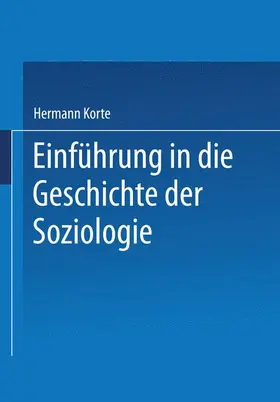 Hermann Korte

Einführung in die Geschichte der Soziologie